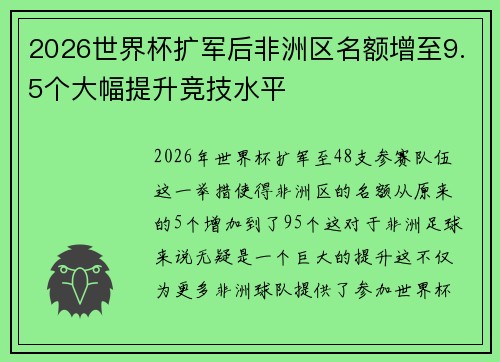 2026世界杯扩军后非洲区名额增至9.5个大幅提升竞技水平

2026年世界杯扩军至48支参赛队伍这一举措使得非洲区的名额从原来的5个增加到了95个这对于非洲足球来说无疑是一个巨大的提升这不仅为更多非洲球队提供了参加世界杯